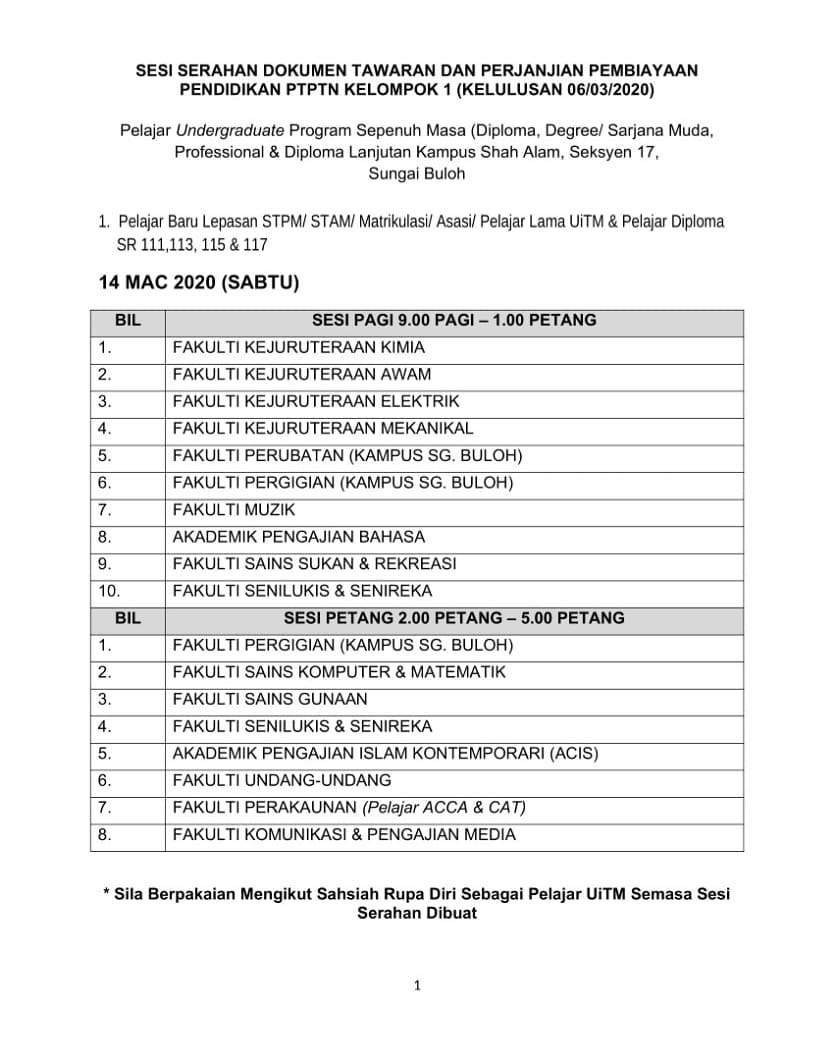 SESI SERAHAN DOKUMEN TAWARAN DAN PERJANJIAN PEMBIAYAAN PENDIDIKAN PTPTN KELOMPOK 1 (KELULUSAN 06/03/2020)

Pelajar Undergraduate Program Sepenuh Masa (Diploma, Degree/ Sarjana Muda, Professional & Diploma Lanjutan Kampus Shah Alam, Seksyen 17, Sungai Buloh

1. Pelajar Baru Lepasan STPM/ STAM/ Matrikulasi/ Asasi/ Pelajar Lama UiTM & Pelajar Diploma SR 111,113, 115 & 117

14 MAC 2020 (SABTU)

| BIL | SESI PAGI 9.00 PAGI – 1.00 PETANG |
|---|---|
| 1. | FAKULTI KEJURUTERAAN KIMIA |
| 2. | FAKULTI KEJURUTERAAN AWAM |
| 3. | FAKULTI KEJURUTERAAN ELEKTRIK |
| 4. | FAKULTI KEJURUTERAAN MEKANIKAL |
| 5. | FAKULTI PERUBATAN (KAMPUS SG. BULOH) |
| 6. | FAKULTI PERGIGIAN (KAMPUS SG. BULOH) |
| 7. | FAKULTI MUZIK |
| 8. | AKADEMIK PENGAJIAN BAHASA |
| 9. | FAKULTI SAINS SUKAN & REKREASI |
| 10. | FAKULTI SENILUKIS & SENIREKA |
| BIL | SESI PETANG 2.00 PETANG – 5.00 PETANG |
| 1. | FAKULTI PERGIGIAN (KAMPUS SG. BULOH) |
| 2. | FAKULTI SAINS KOMPUTER & MATEMATIK |
| 3. | FAKULTI SAINS GUNAAN |
| 4. | FAKULTI SENILUKIS & SENIREKA |
| 5. | AKADEMIK PENGAJIAN ISLAM KONTEMPORARI (ACIS) |
| 6. | FAKULTI UNDANG-UNDANG |
| 7. | FAKULTI PERAKAUNAN (Pelajar ACCA & CAT) |
| 8. | FAKULTI KOMUNIKASI & PENGAJIAN MEDIA |

* Sila Berpakaian Mengikut Sahsiah Rupa Diri Sebagai Pelajar UiTM Semasa Sesi Serahan Dibuat

1